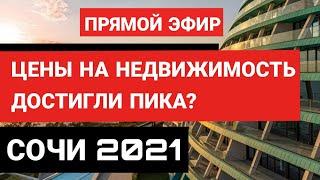 ПРЯМОЙ ЭФИР

ЦЕНЫ НА НЕДВИЖИМОСТЬ ДОСТИГЛИ ПИКА?

СОЧИ 2021